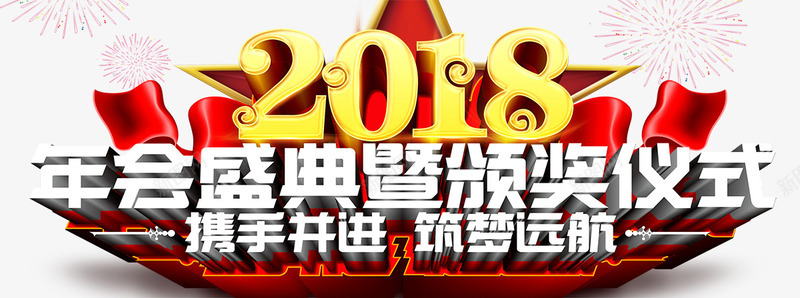 2018
年会盛典暨颁奖仪式
携手并进 筑梦远航